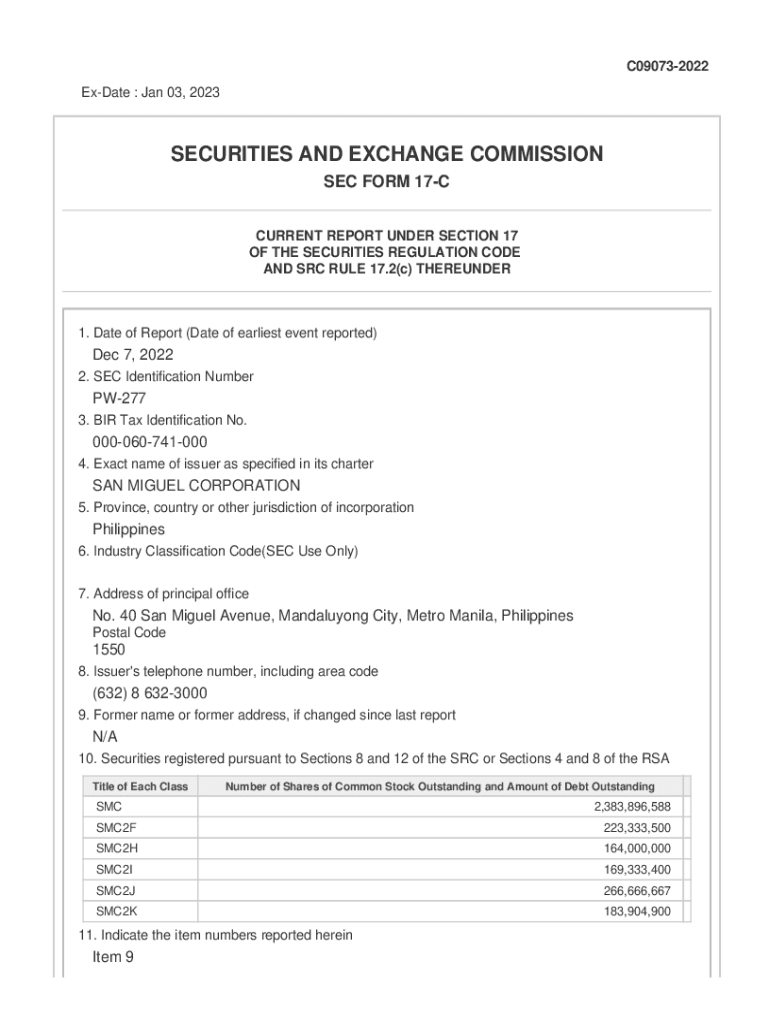 C09073-2022

Ex-Date : Jan 03, 2023

SECURITIES AND EXCHANGE COMMISSION

SEC FORM 17-C

CURRENT REPORT UNDER SECTION 17
OF THE SECURITIES REGULATION CODE
AND SRC RULE 17.2(c) THEREUNDER

1. Date of Report (Date of earliest event reported)
Dec 7, 2022
2. SEC Identification Number
PW-277
3. BIR Tax Identification No.
000-060-741-000
4. Exact name of issuer as specified in its charter
SAN MIGUEL CORPORATION
5. Province, country or other jurisdiction of incorporation
Philippines
6. Industry Classification Code(SEC Use Only)

7. Address of principal office
No. 40 San Miguel Avenue, Mandaluyong City, Metro Manila, Philippines
Postal Code
1550
8. Issuer's telephone number, including area code
(632) 8 632-3000
9. Former name or former address, if changed since last report
N/A
10. Securities registered pursuant to Sections 8 and 12 of the SRC or Sections 4 and 8 of the RSA

| Title of Each Class | Number of Shares of Common Stock Outstanding and Amount of Debt Outstanding |
|---|---|
| SMC | 2,383,896,588 |
| SMC2F | 223,333,500 |
| SMC2H | 164,000,000 |
| SMC2I | 169,333,400 |
| SMC2J | 266,666,667 |
| SMC2K | 183,904,900 |

11. Indicate the item numbers reported herein
Item 9